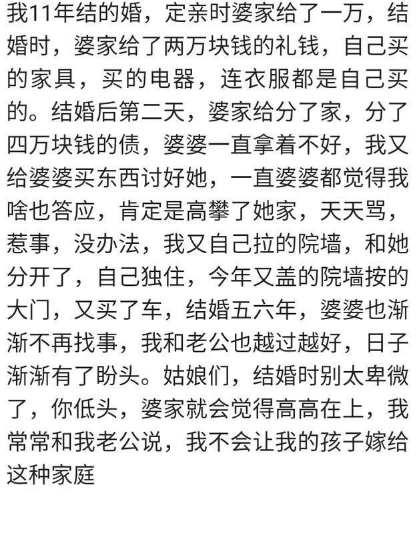 我11年结的婚，定亲时婆家给了一万，结婚时，婆家给了两万块钱的礼钱，自己买的家具，买的电器，连衣服都是自己买的。结婚后第二天，婆家给分了家，分了四万块钱的债，婆婆一直拿着不好，我又给婆婆买东西讨好她，一直婆婆都觉得我啥也答应，肯定是高攀了她家，天天骂，惹事，没办法，我又自己拉的院墙，和她分开了，自己独住，今年又盖的院墙按的大门，又买了车，结婚五六年，婆婆也渐渐不再找事，我和老公也越过越好，日子渐渐有了盼头。姑娘们，结婚时别太卑微了，你低头，婆家就会觉得高高在上，我常常和我老公说，我不会让我的孩子嫁给这种家庭